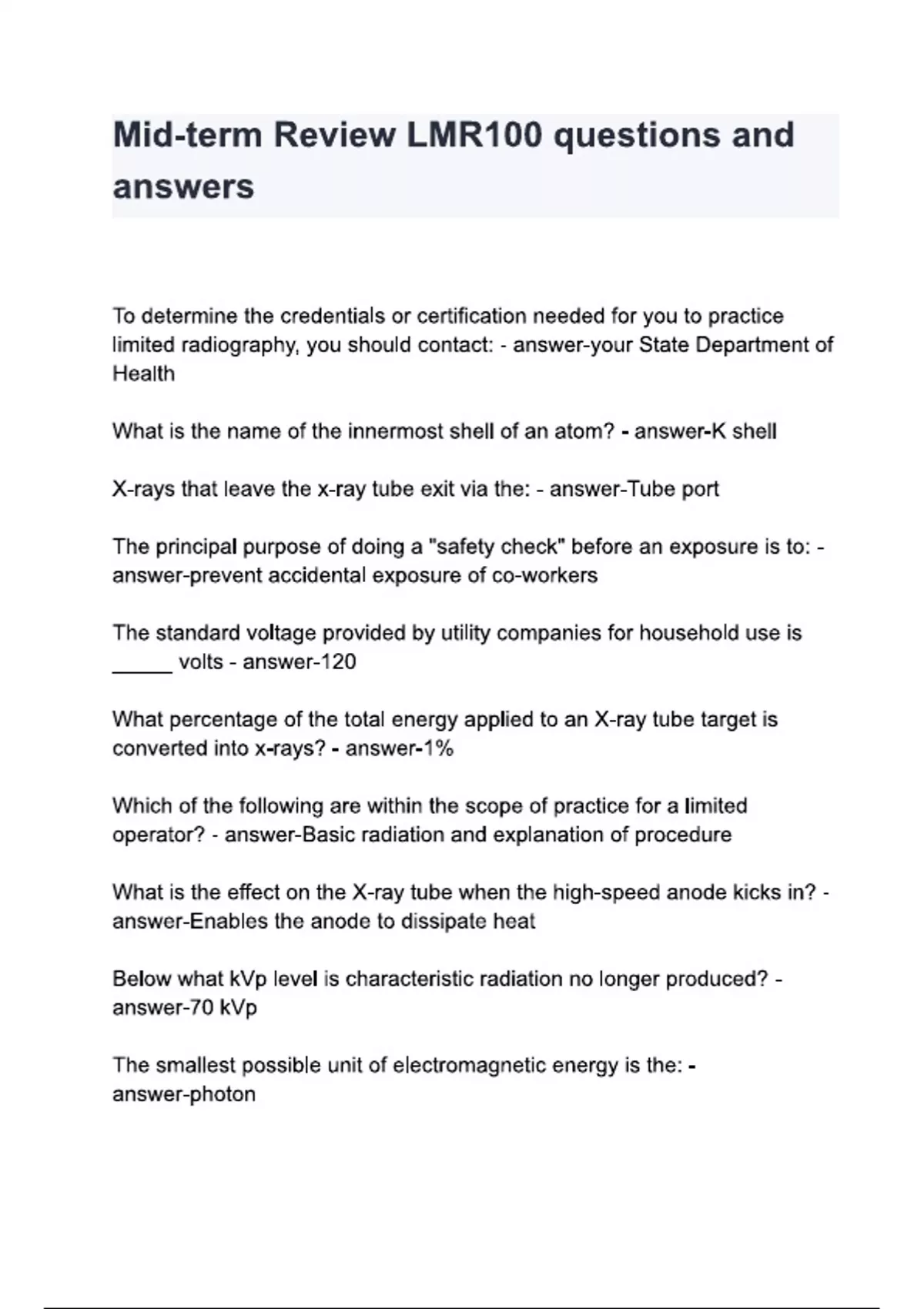 Mid-term Review LMR100 questions and answers

To determine the credentials or certification needed for you to practice limited radiography, you should contact: - answer-your State Department of Health

What is the name of the innermost shell of an atom? - answer-K shell

X-rays that leave the x-ray tube exit via the: - answer-Tube port

The principal purpose of doing a "safety check" before an exposure is to: - answer-prevent accidental exposure of co-workers

The standard voltage provided by utility companies for household use is _____ volts - answer-120

What percentage of the total energy applied to an X-ray tube target is converted into x-rays? - answer-1%

Which of the following are within the scope of practice for a limited operator? - answer-Basic radiation and explanation of procedure

What is the effect on the X-ray tube when the high-speed anode kicks in? - answer-Enables the anode to dissipate heat

Below what kVp level is characteristic radiation no longer produced? - answer-70 kVp

The smallest possible unit of electromagnetic energy is the: - answer-photon